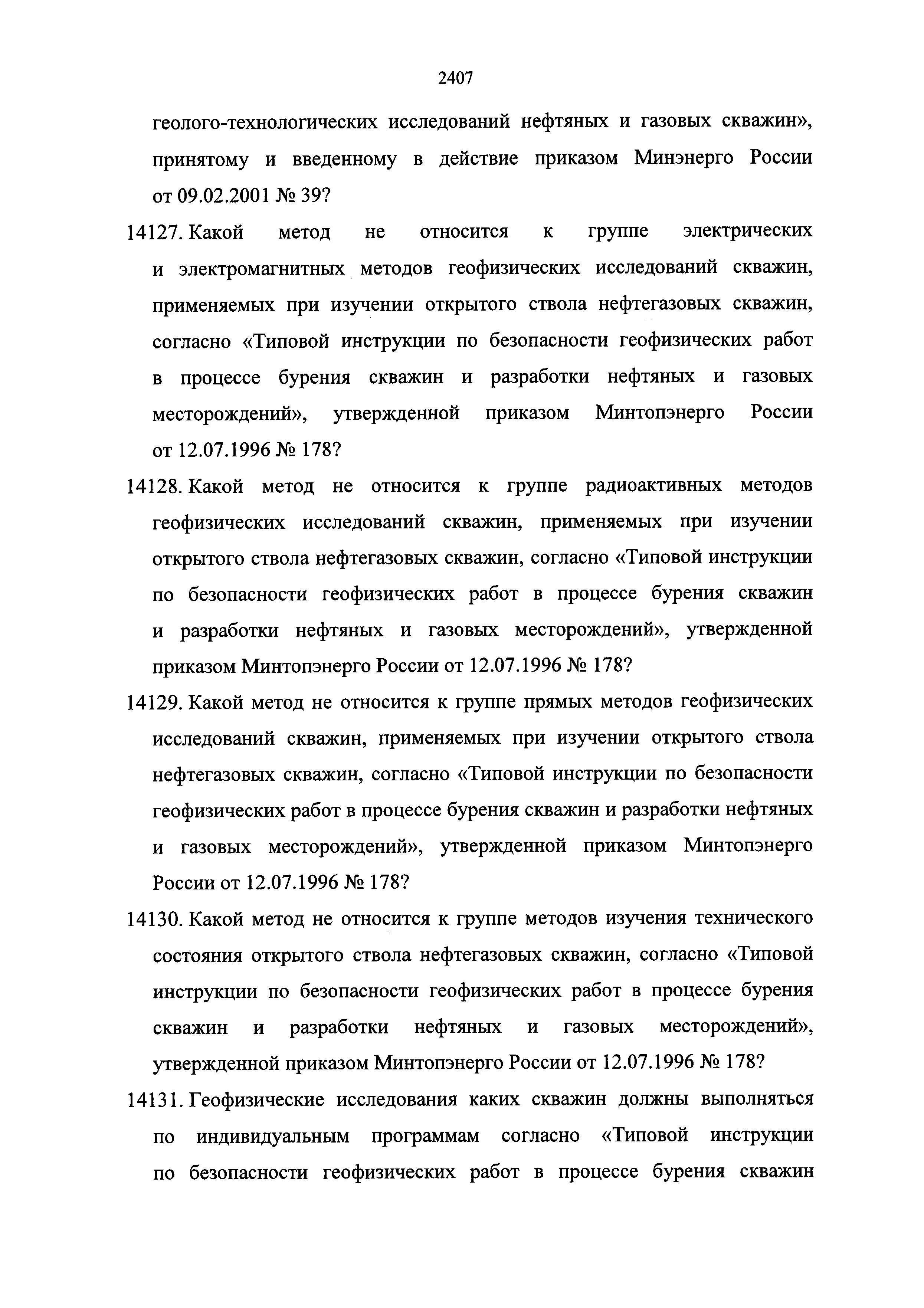 2407

геолого-технологических исследований нефтяных и газовых скважин», принятому и введенному в действие приказом Минэнерго России от 09.02.2001 № 39?

14127. Какой метод не относится к группе электрических и электромагнитных методов геофизических исследований скважин, применяемых при изучении открытого ствола нефтегазовых скважин, согласно «Типовой инструкции по безопасности геофизических работ в процессе бурения скважин и разработки нефтяных и газовых месторождений», утвержденной приказом Минтопэнерго России от 12.07.1996 № 178?

14128. Какой метод не относится к группе радиоактивных методов геофизических исследований скважин, применяемых при изучении открытого ствола нефтегазовых скважин, согласно «Типовой инструкции по безопасности геофизических работ в процессе бурения скважин и разработки нефтяных и газовых месторождений», утвержденной приказом Минтопэнерго России от 12.07.1996 № 178?

14129. Какой метод не относится к группе прямых методов геофизических исследований скважин, применяемых при изучении открытого ствола нефтегазовых скважин, согласно «Типовой инструкции по безопасности геофизических работ в процессе бурения скважин и разработки нефтяных и газовых месторождений», утвержденной приказом Минтопэнерго России от 12.07.1996 № 178?

14130. Какой метод не относится к группе методов изучения технического состояния открытого ствола нефтегазовых скважин, согласно «Типовой инструкции по безопасности геофизических работ в процессе бурения скважин и разработки нефтяных и газовых месторождений», утвержденной приказом Минтопэнерго России от 12.07.1996 № 178?

14131. Геофизические исследования каких скважин должны выполняться по индивидуальным программам согласно «Типовой инструкции по безопасности геофизических работ в процессе бурения скважин